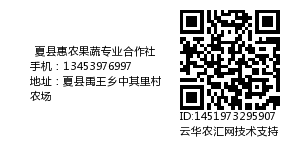 夏县惠农果蔬专业合作社
手机：13453976997
地址：夏县禹王乡中其里村农场

ID:1451973295907
云华农汇网技术支持